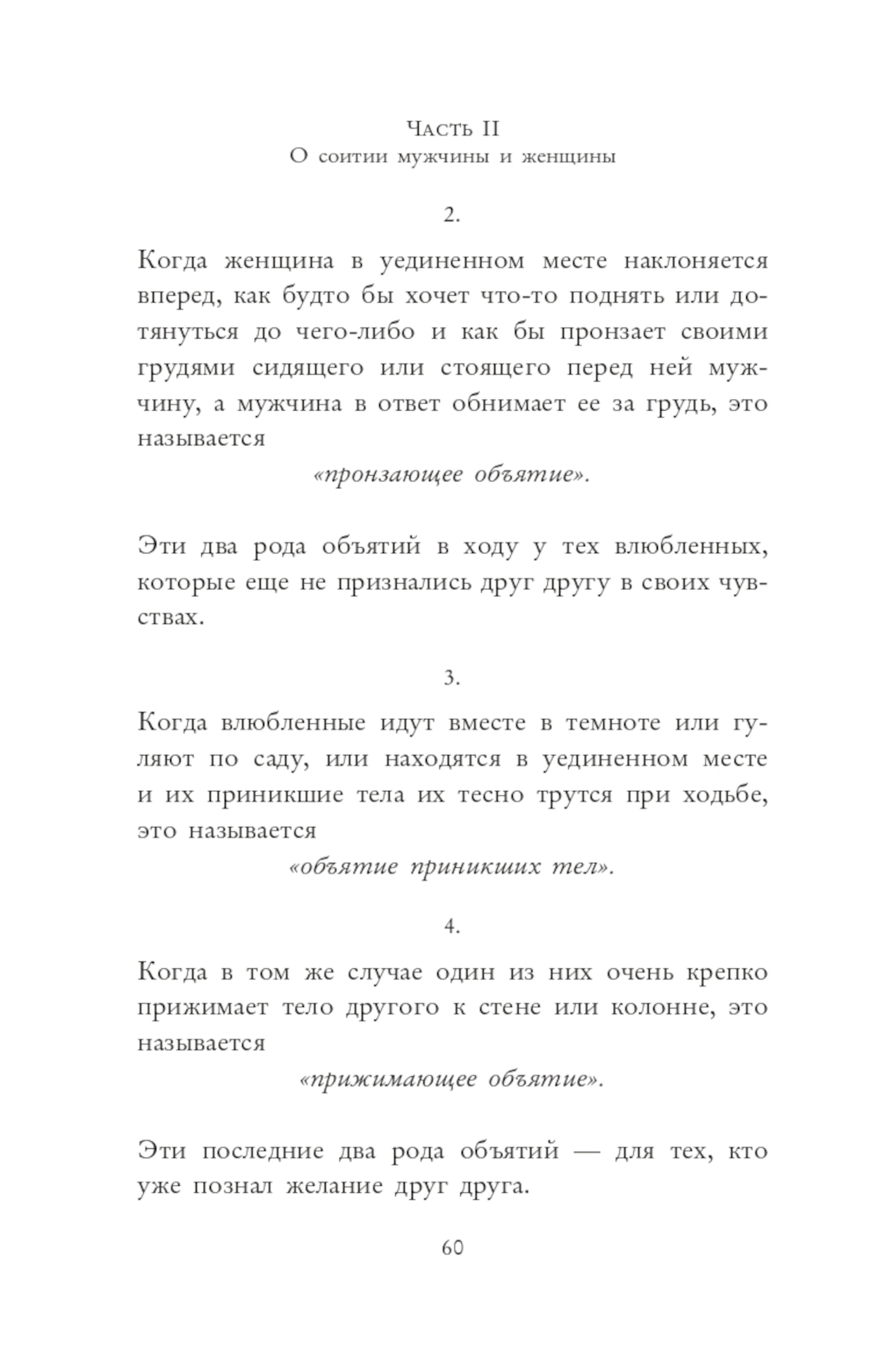 Часть II
О соитии мужчины и женщины

2.

Когда женщина в уединенном месте наклоняется вперед, как будто бы хочет что-то поднять или дотянуться до чего-либо и как бы пронзает своими грудями сидящего или стоящего перед ней мужчину, а мужчина в ответ обнимает ее за грудь, это называется

«пронзающее объятие».

Эти два рода объятий в ходу у тех влюбленных, которые еще не признались друг другу в своих чувствах.

3.

Когда влюбленные идут вместе в темноте или гуляют по саду, или находятся в уединенном месте и их приникшие тела их тесно трутся при ходьбе, это называется

«объятие приникших тел».

4.

Когда в том же случае один из них очень крепко прижимает тело другого к стене или колонне, это называется

«прижимающее объятие».

Эти последние два рода объятий — для тех, кто уже познал желание друг друга.

60